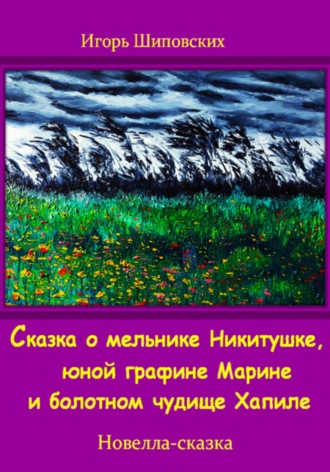 Игорь Шиповских

Сказка о мельнике Никитушке, юной графине Марине и болотном чудище Хапиле

Новелла-сказка